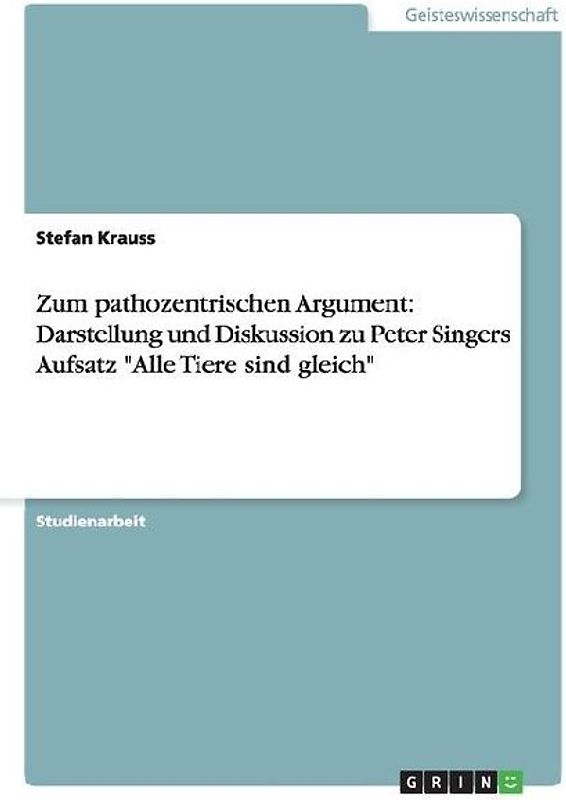 Geisteswissenschaft

Stefan Krauss

Zum pathozentrischen Argument: Darstellung und Diskussion zu Peter Singers Aufsatz "Alle Tiere sind gleich"

Studienarbeit

GRIN